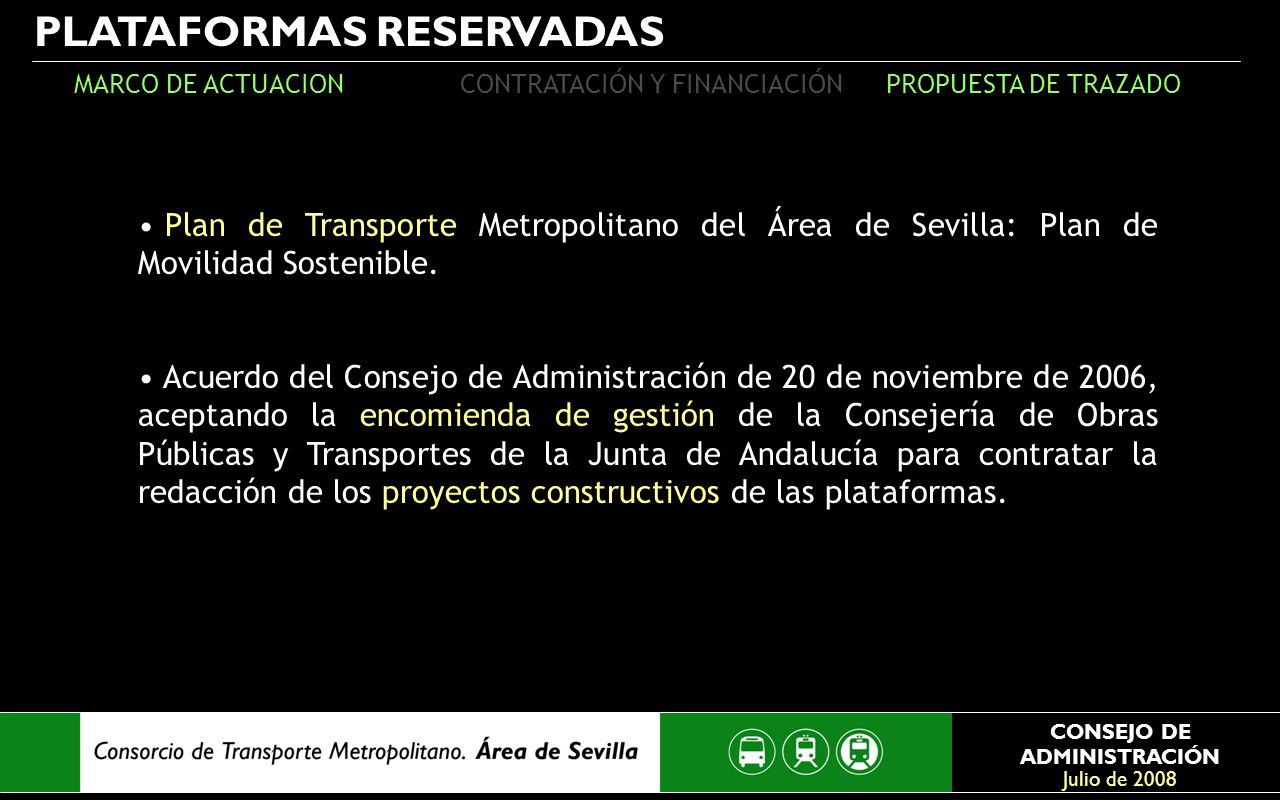 PLATAFORMAS RESERVADAS

MARCO DE ACTUACION CONTRATACIÓN Y FINANCIACIÓN PROPUESTA DE TRAZADO

• Plan de Transporte Metropolitano del Área de Sevilla: Plan de Movilidad Sostenible.

• Acuerdo del Consejo de Administración de 20 de noviembre de 2006, aceptando la encomienda de gestión de la Consejería de Obras Públicas y Transportes de la Junta de Andalucía para contratar la redacción de los proyectos constructivos de las plataformas.

Consorcio de Transporte Metropolitano. Área de Sevilla

CONSEJO DE ADMINISTRACIÓN
Julio de 2008